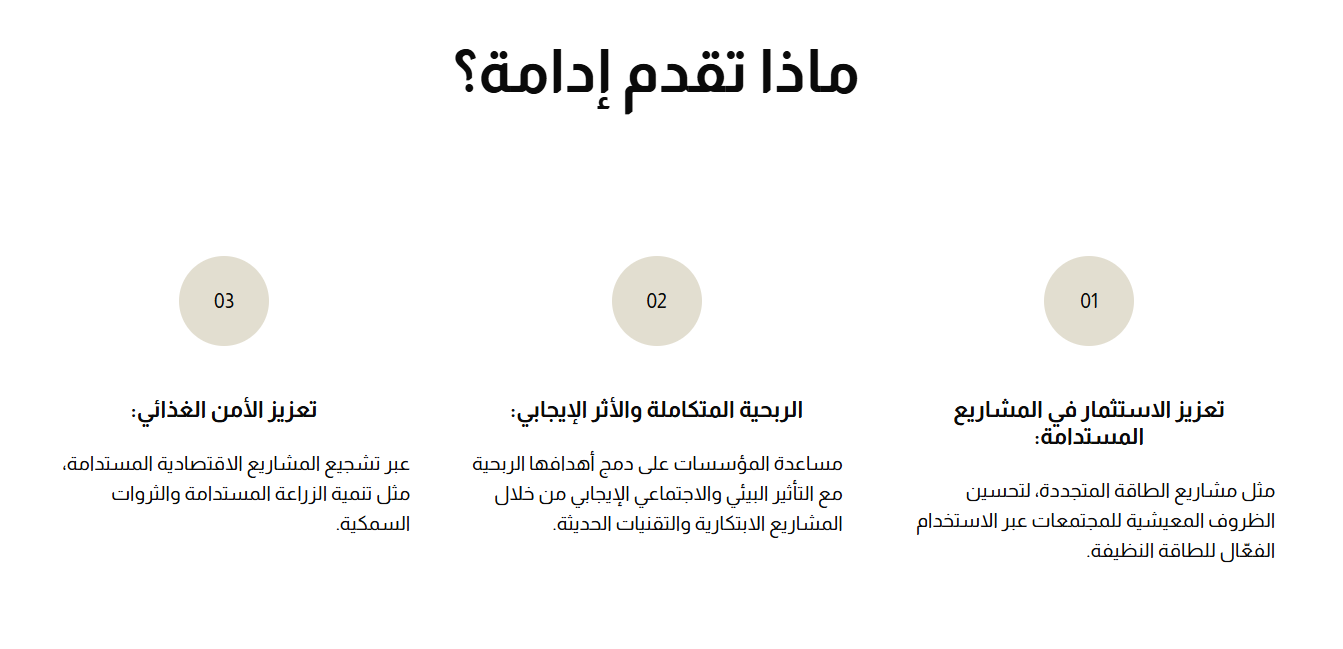 ماذا تقدم إدامة؟

01

تعزيز الاستثمار في المشاريع المستدامة:

مثل مشاريع الطاقة المتجددة، لتحسين الظروف المعيشية للمجتمعات عبر الاستخدام الفعّال للطاقة النظيفة.

02

الربحية المتكاملة والأثر الإيجابي:

مساعدة المؤسسات على دمج أهدافها الربحية مع التأثير البيئي والاجتماعي الإيجابي من خلال المشاريع الابتكارية والتقنيات الحديثة.

03

تعزيز الأمن الغذائي:

عبر تشجيع المشاريع الاقتصادية المستدامة، مثل تنمية الزراعة المستدامة والثروات السمكية.